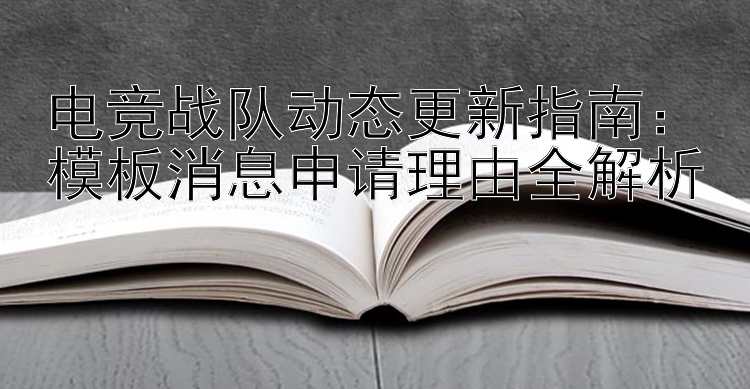 电竞战队动态更新指南：
模板消息申请理由全解析